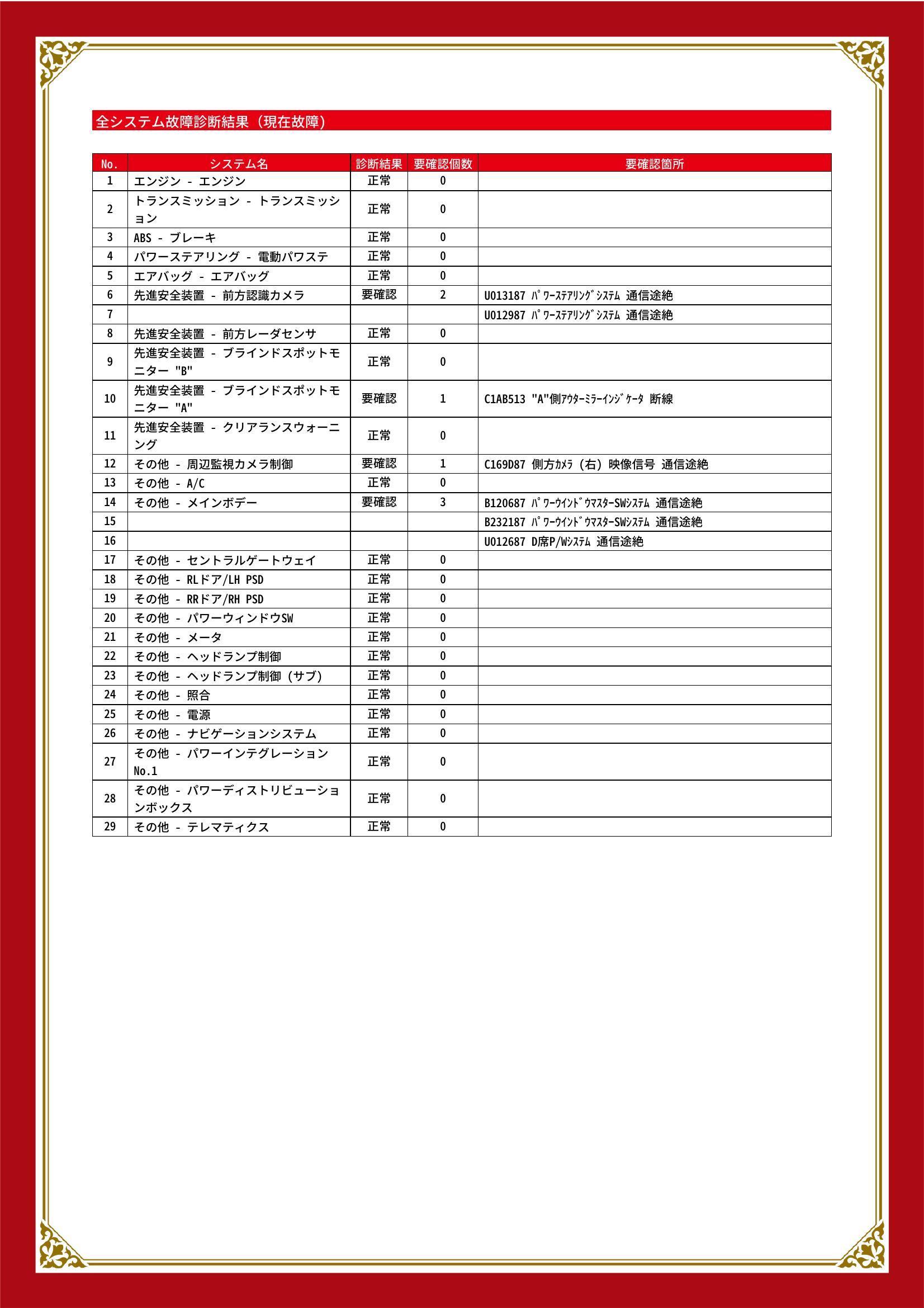 全システム故障診断結果（現在故障）

| No. | システム名 | 診断結果 | 要確認個数 | 要確認箇所 |
|---|---|---|---|---|
| 1 | エンジン - エンジン | 正常 | 0 | |
| 2 | トランスミッション - トランスミッション | 正常 | 0 | |
| 3 | ABS - ブレーキ | 正常 | 0 | |
| 4 | パワーステアリング - 電動パワステ | 正常 | 0 | |
| 5 | エアバッグ - エアバッグ | 正常 | 0 | |
| 6 | 先進安全装置 - 前方認識カメラ | 要確認 | 2 | U013187 ﾊﾟﾜｰｽﾃｱﾘﾝｸﾞｼｽﾃﾑ 通信途絶 |
| 7 | | | | U012987 ﾊﾟﾜｰｽﾃｱﾘﾝｸﾞｼｽﾃﾑ 通信途絶 |
| 8 | 先進安全装置 - 前方レーダセンサ | 正常 | 0 | |
| 9 | 先進安全装置 - ブラインドスポットモニター "B" | 正常 | 0 | |
| 10 | 先進安全装置 - ブラインドスポットモニター "A" | 要確認 | 1 | C1AB513 "A"側ｱｳﾀｰﾐﾗｰｲﾝｼﾞｹｰﾀ 断線 |
| 11 | 先進安全装置 - クリアランスウォーニング | 正常 | 0 | |
| 12 | その他 - 周辺監視カメラ制御 | 要確認 | 1 | C169D87 側方ｶﾒﾗ（右）映像信号 通信途絶 |
| 13 | その他 - A/C | 正常 | 0 | |
| 14 | その他 - メインボデー | 要確認 | 3 | B120687 ﾊﾟﾜｰｳｲﾝﾄﾞｳﾏｽﾀｰSWｼｽﾃﾑ 通信途絶 |
| 15 | | | | B232187 ﾊﾟﾜｰｳｲﾝﾄﾞｳﾏｽﾀｰSWｼｽﾃﾑ 通信途絶 |
| 16 | | | | U012687 D席P/Wｼｽﾃﾑ 通信途絶 |
| 17 | その他 - セントラルゲートウェイ | 正常 | 0 | |
| 18 | その他 - RLドア/LH PSD | 正常 | 0 | |
| 19 | その他 - RRドア/RH PSD | 正常 | 0 | |
| 20 | その他 - パワーウィンドウSW | 正常 | 0 | |
| 21 | その他 - メータ | 正常 | 0 | |
| 22 | その他 - ヘッドランプ制御 | 正常 | 0 | |
| 23 | その他 - ヘッドランプ制御（サブ） | 正常 | 0 | |
| 24 | その他 - 照合 | 正常 | 0 | |
| 25 | その他 - 電源 | 正常 | 0 | |
| 26 | その他 - ナビゲーションシステム | 正常 | 0 | |
| 27 | その他 - パワーインテグレーション No.1 | 正常 | 0 | |
| 28 | その他 - パワーディストリビューションボックス | 正常 | 0 | |
| 29 | その他 - テレマティクス | 正常 | 0 | |